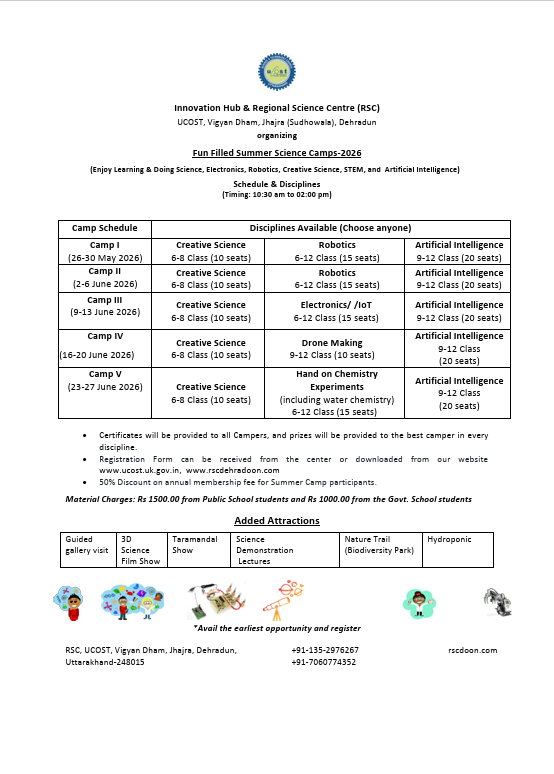 Innovation Hub & Regional Science Centre (RSC)
UCOST, Vigyan Dham, Jhajra (Sudhowala), Dehradun
organizing

Fun Filled Summer Science Camps-2026

(Enjoy Learning & Doing Science, Electronics, Robotics, Creative Science, STEM, and Artificial Intelligence)

Schedule & Disciplines
(Timing: 10:30 am to 02:00 pm)

| Camp Schedule | Disciplines Available (Choose anyone) | | |
|---|---|---|---|
| Camp I (26-30 May 2026) | Creative Science 6-8 Class (10 seats) | Robotics 6-12 Class (15 seats) | Artificial Intelligence 9-12 Class (20 seats) |
| Camp II (2-6 June 2026) | Creative Science 6-8 Class (10 seats) | Robotics 6-12 Class (15 seats) | Artificial Intelligence 9-12 Class (20 seats) |
| Camp III (9-13 June 2026) | Creative Science 6-8 Class (10 seats) | Electronics/ /IoT 6-12 Class (15 seats) | Artificial Intelligence 9-12 Class (20 seats) |
| Camp IV (16-20 June 2026) | Creative Science 6-8 Class (10 seats) | Drone Making 9-12 Class (10 seats) | Artificial Intelligence 9-12 Class (20 seats) |
| Camp V (23-27 June 2026) | Creative Science 6-8 Class (10 seats) | Hand on Chemistry Experiments (including water chemistry) 6-12 Class (15 seats) | Artificial Intelligence 9-12 Class (20 seats) |

• Certificates will be provided to all Campers, and prizes will be provided to the best camper in every discipline.
• Registration Form can be received from the center or downloaded from our website www.ucost.uk.gov.in, www.rscdehradoon.com
• 50% Discount on annual membership fee for Summer Camp participants.

Material Charges: Rs 1500.00 from Public School students and Rs 1000.00 from the Govt. School students

Added Attractions

| Guided gallery visit | 3D Science Film Show | Taramandal Show | Science Demonstration Lectures | Nature Trail (Biodiversity Park) | Hydroponic |
|---|---|---|---|---|---|

*Avail the earliest opportunity and register

RSC, UCOST, Vigyan Dham, Jhajra, Dehradun,
Uttarakhand-248015

+91-135-2976267
+91-7060774352

rscdoon.com